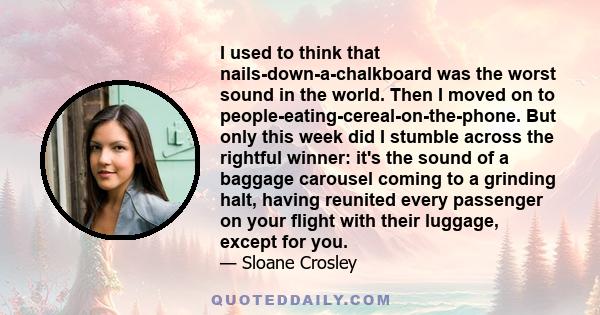 I used to think that nails-down-a-chalkboard was the worst sound in the world. Then I moved on to people-eating-cereal-on-the-phone. But only this week did I stumble across the rightful winner: it's the sound of a baggage carousel coming to a grinding halt, having reunited every passenger on your flight with their luggage, except for you.
— Sloane Crosley

QUOTEDDAILY.COM